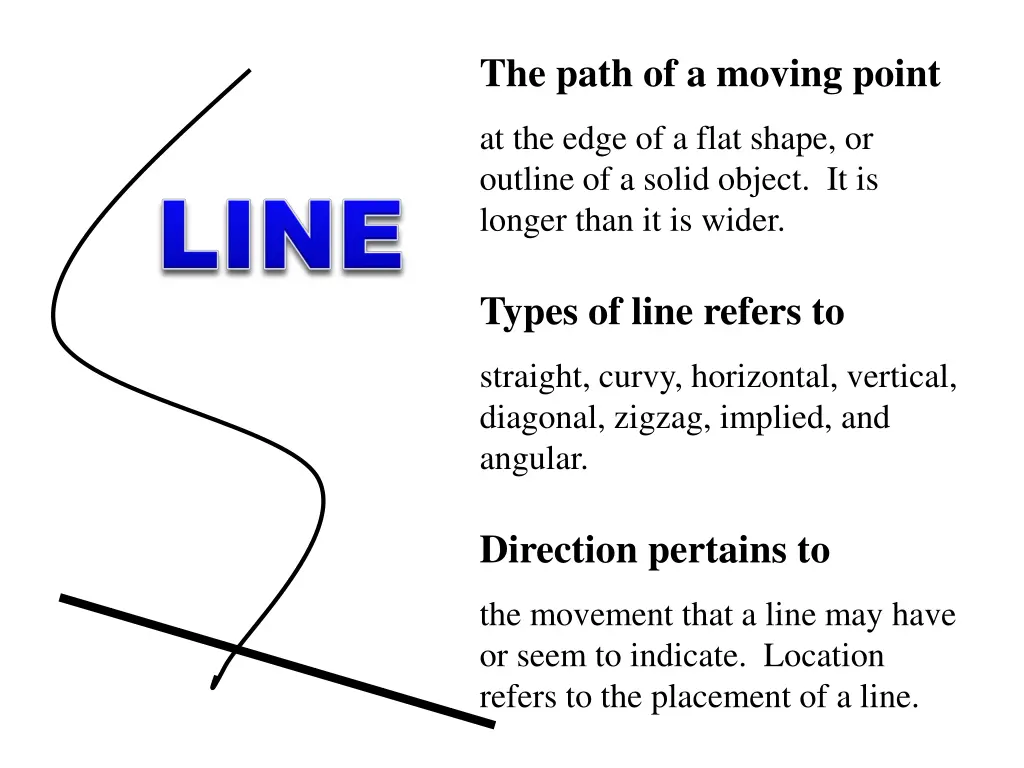 LINE

The path of a moving point

at the edge of a flat shape, or outline of a solid object.  It is longer than it is wider.

Types of line refers to

straight, curvy, horizontal, vertical, diagonal, zigzag, implied, and angular.

Direction pertains to

the movement that a line may have or seem to indicate.  Location refers to the placement of a line.